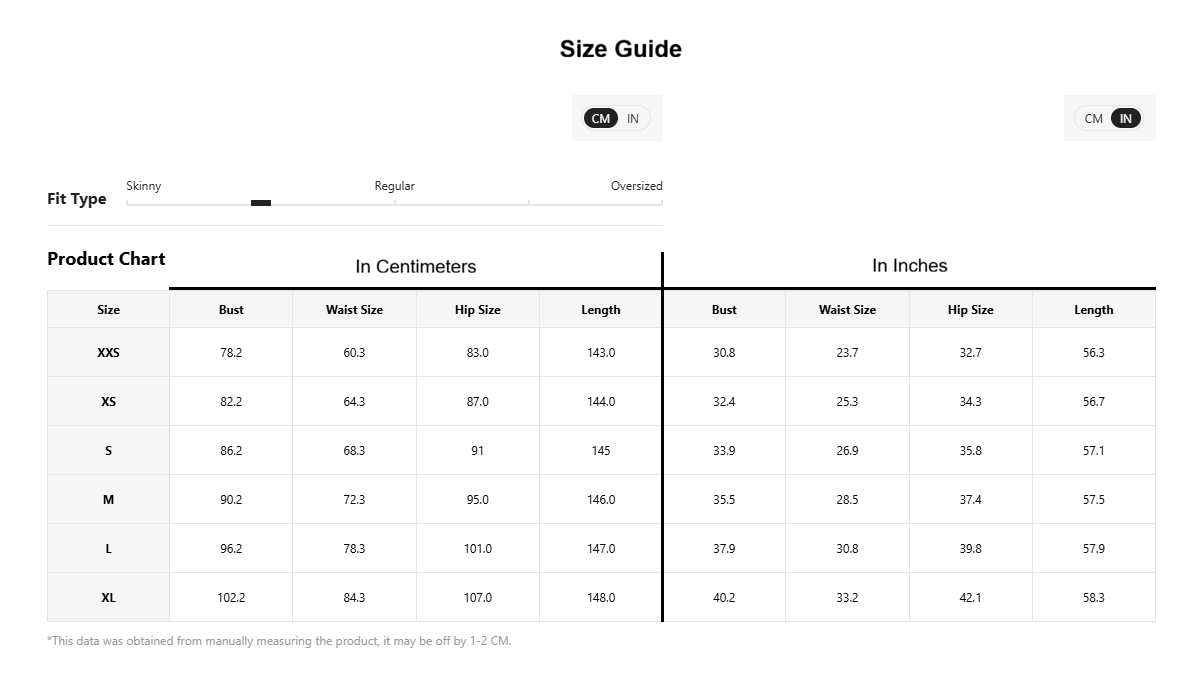 Size Guide

CM IN

CM IN

Fit Type
Skinny Regular Oversized

Product Chart

In Centimeters

In Inches

| Size | Bust | Waist Size | Hip Size | Length | Bust | Waist Size | Hip Size | Length |
|---|---|---|---|---|---|---|---|---|
| XXS | 78.2 | 60.3 | 83.0 | 143.0 | 30.8 | 23.7 | 32.7 | 56.3 |
| XS | 82.2 | 64.3 | 87.0 | 144.0 | 32.4 | 25.3 | 34.3 | 56.7 |
| S | 86.2 | 68.3 | 91 | 145 | 33.9 | 26.9 | 35.8 | 57.1 |
| M | 90.2 | 72.3 | 95.0 | 146.0 | 35.5 | 28.5 | 37.4 | 57.5 |
| L | 96.2 | 78.3 | 101.0 | 147.0 | 37.9 | 30.8 | 39.8 | 57.9 |
| XL | 102.2 | 84.3 | 107.0 | 148.0 | 40.2 | 33.2 | 42.1 | 58.3 |

*This data was obtained from manually measuring the product, it may be off by 1-2 CM.